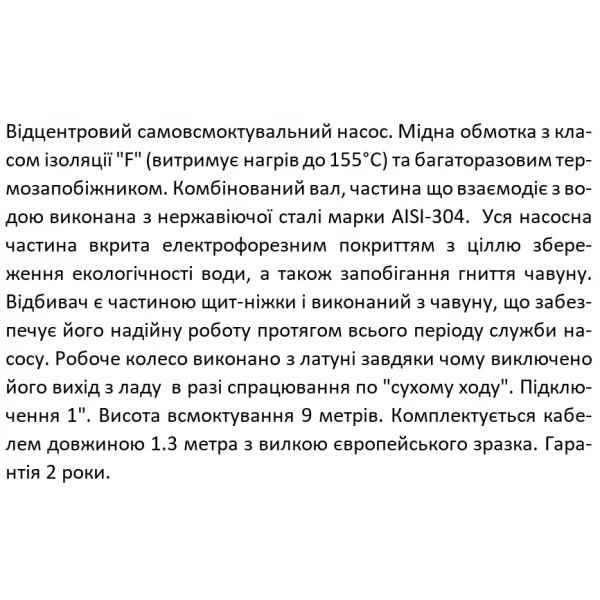 Відцентровий самовсмоктувальний насос. Мідна обмотка з класом ізоляції "F" (витримує нагрів до 155°C) та багаторазовим термозапобіжником. Комбінований вал, частина що взаємодіє з водою виконана з нержавіючої сталі марки AISI-304. Уся насосна частина вкрита електрофорезним покриттям з ціллю збереження екологічності води, а також запобігання гниття чавуну. Відбивач є частиною щит-ніжки і виконаний з чавуну, що забезпечує його надійну роботу протягом всього періоду служби насосу. Робоче колесо виконано з латуні завдяки чому виключено його вихід з ладу в разі спрацювання по "сухому ходу". Підключення 1". Висота всмоктування 9 метрів. Комплектується кабелем довжиною 1.3 метра з вилкою європейського зразка. Гарантія 2 роки.